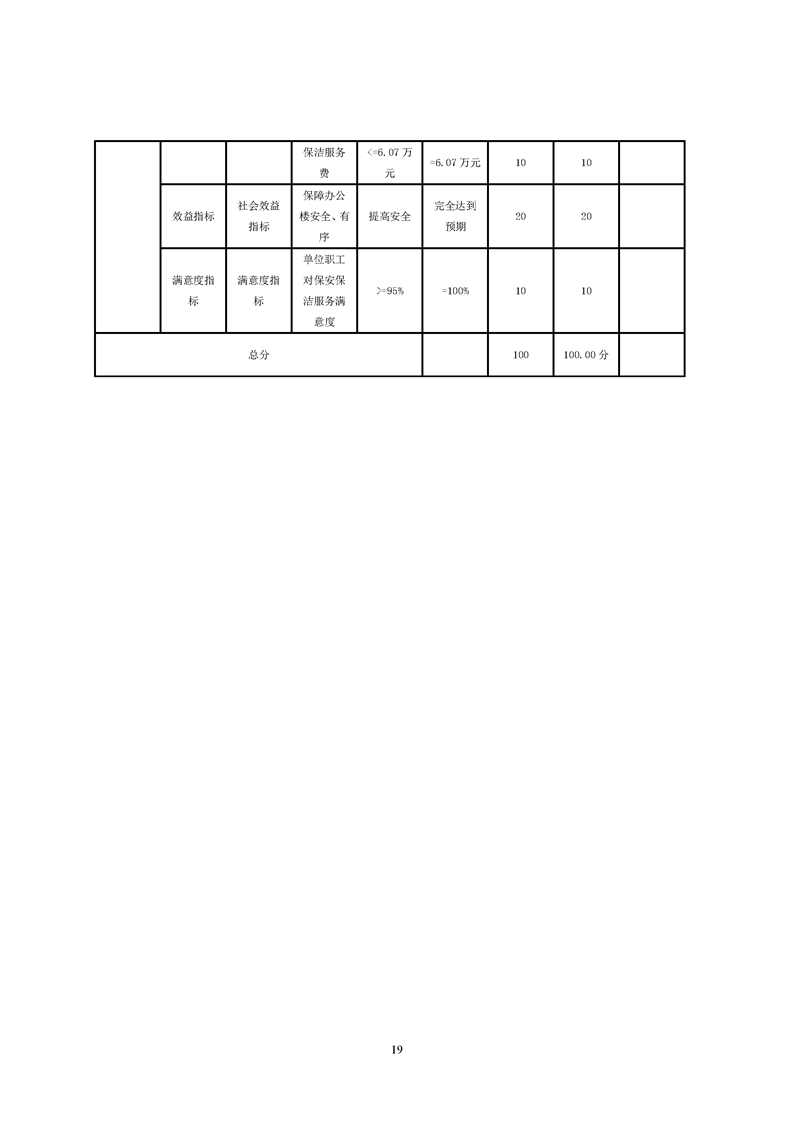 |  |  |  | 保洁服务费 | <=6.07万元 | =6.07万元 | 10 | 10 |  |
|---|---|---|---|---|---|---|---|---|
|  | 效益指标 | 社会效益指标 | 保障办公楼安全、有序 | 提高安全 | 完全达到预期 | 20 | 20 |  |
|  | 满意度指标 | 满意度指标 | 单位职工对保安保洁服务满意度 | >=95% | =100% | 10 | 10 |  |
| 总分 |  |  |  |  |  | 100 | 100.00分 |  |

19